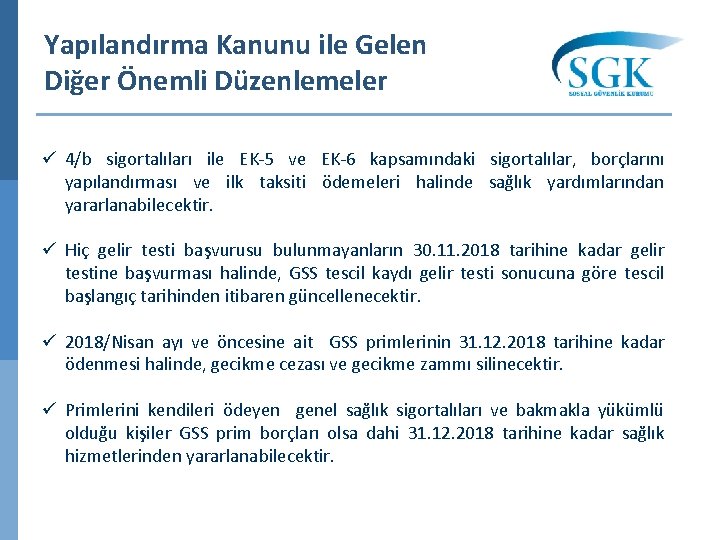 Yapılandırma Kanunu ile Gelen Diğer Önemli Düzenlemeler

SGK
SOSYAL GÜVENLİK KURUMU

✓ 4/b sigortalıları ile EK-5 ve EK-6 kapsamındaki sigortalılar, borçlarını yapılandırması ve ilk taksiti ödemeleri halinde sağlık yardımlarından yararlanabilecektir.

✓ Hiç gelir testi başvurusu bulunmayanların 30.11.2018 tarihine kadar gelir testine başvurması halinde, GSS tescil kaydı gelir testi sonucuna göre tescil başlangıç tarihinden itibaren güncellenecektir.

✓ 2018/Nisan ayı ve öncesine ait GSS primlerinin 31.12.2018 tarihine kadar ödenmesi halinde, gecikme cezası ve gecikme zammı silinecektir.

✓ Primlerini kendileri ödeyen genel sağlık sigortalıları ve bakmakla yükümlü olduğu kişiler GSS prim borçları olsa dahi 31.12.2018 tarihine kadar sağlık hizmetlerinden yararlanabilecektir.